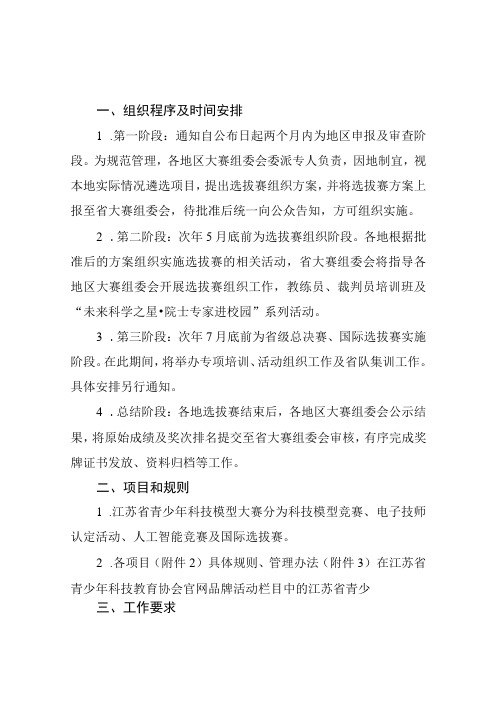 一、组织程序及时间安排

1 .第一阶段：通知自公布日起两个月内为地区申报及审查阶段。为规范管理，各地区大赛组委会委派专人负责，因地制宜，视本地实际情况遴选项目，提出选拔赛组织方案，并将选拔赛方案上报至省大赛组委会，待批准后统一向公众告知，方可组织实施。

2 .第二阶段：次年 5 月底前为选拔赛组织阶段。各地根据批准后的方案组织实施选拔赛的相关活动，省大赛组委会将指导各地区大赛组委会开展选拔赛组织工作，教练员、裁判员培训班及“未来科学之星•院士专家进校园”系列活动。

3 .第三阶段：次年 7 月底前为省级总决赛、国际选拔赛实施阶段。在此期间，将举办专项培训、活动组织工作及省队集训工作。具体安排另行通知。

4 .总结阶段：各地选拔赛结束后，各地区大赛组委会公示结果，将原始成绩及奖次排名提交至省大赛组委会审核，有序完成奖牌证书发放、资料归档等工作。

二、项目和规则

1 .江苏省青少年科技模型大赛分为科技模型竞赛、电子技师认定活动、人工智能竞赛及国际选拔赛。

2 .各项目（附件 2）具体规则、管理办法（附件 3）在江苏省青少年科技教育协会官网品牌活动栏目中的江苏省青少

三、工作要求